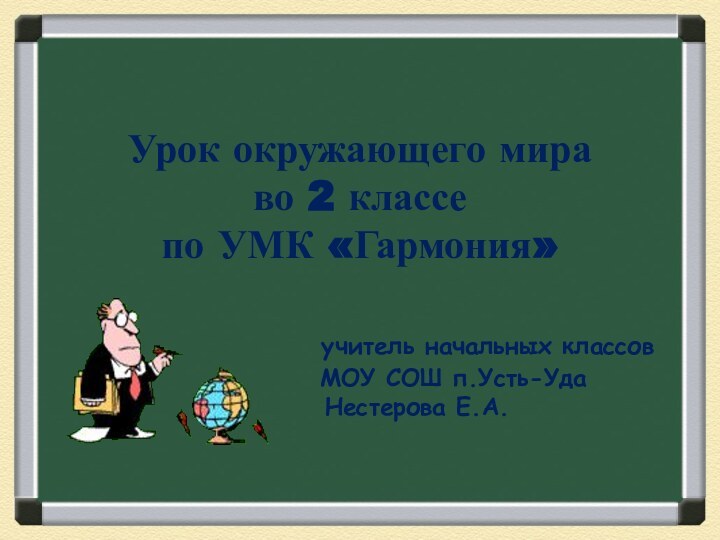 Урок окружающего мира
во 2 классе
по УМК «Гармония»

учитель начальных классов
МОУ СОШ п.Усть-Уда
Нестерова Е.А.